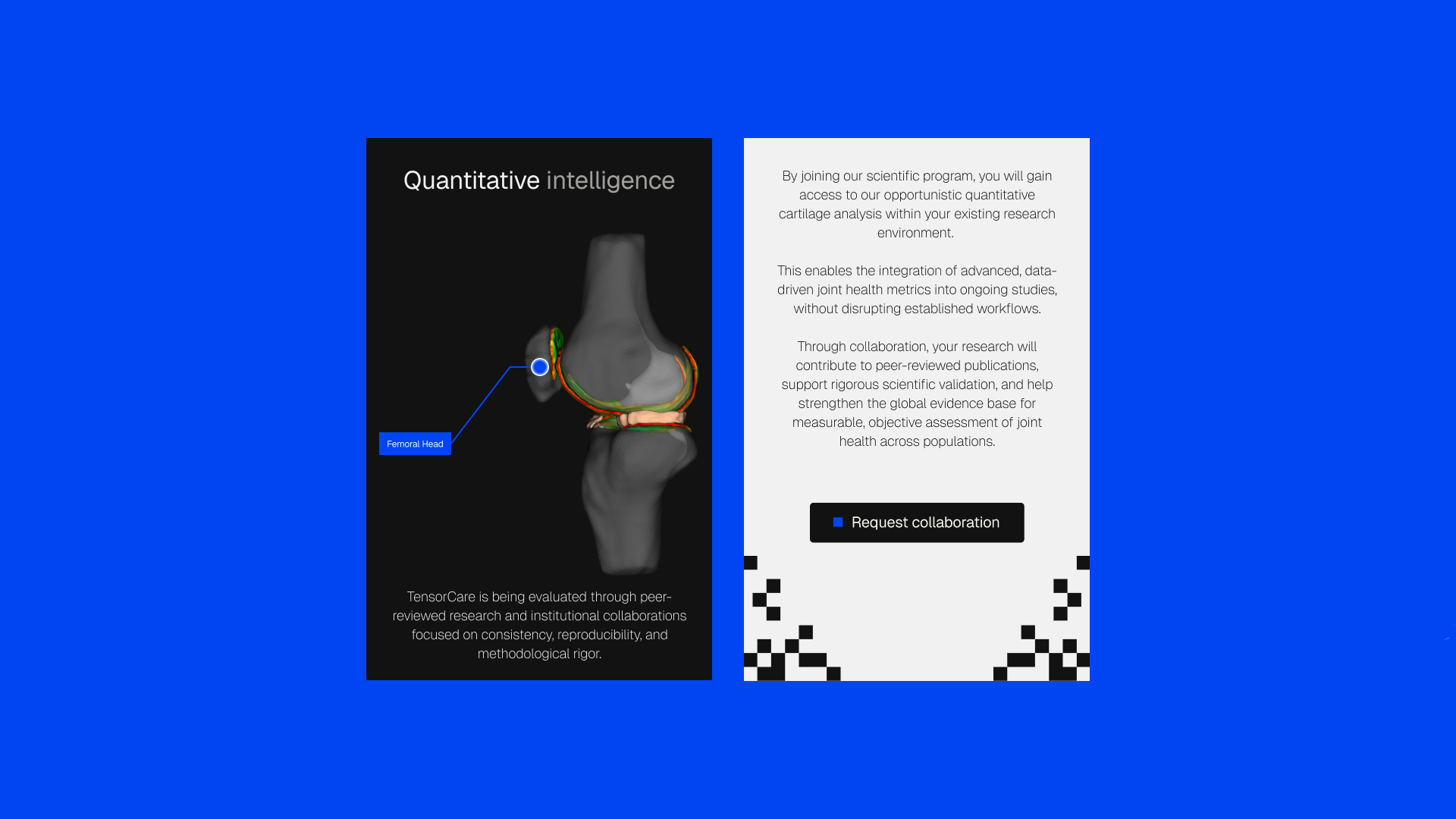 Quantitative intelligence

Femoral Head

TensorCare is being evaluated through peer-reviewed research and institutional collaborations focused on consistency, reproducibility, and methodological rigor.

By joining our scientific program, you will gain access to our opportunistic quantitative cartilage analysis within your existing research environment.

This enables the integration of advanced, data-driven joint health metrics into ongoing studies, without disrupting established workflows.

Through collaboration, your research will contribute to peer-reviewed publications, support rigorous scientific validation, and help strengthen the global evidence base for measurable, objective assessment of joint health across populations.

Request collaboration